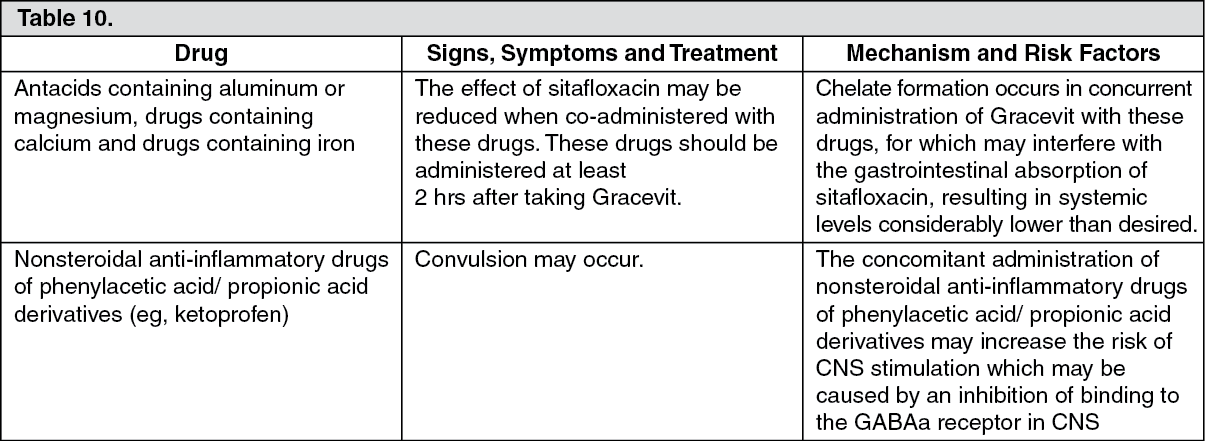 Table 10.

| Drug | Signs, Symptoms and Treatment | Mechanism and Risk Factors |
|---|---|---|
| Antacids containing aluminum or magnesium, drugs containing calcium and drugs containing iron | The effect of sitafloxacin may be reduced when co-administered with these drugs. These drugs should be administered at least 2 hrs after taking Gracevit. | Chelate formation occurs in concurrent administration of Gracevit with these drugs, for which may interfere with the gastrointestinal absorption of sitafloxacin, resulting in systemic levels considerably lower than desired. |
| Nonsteroidal anti-inflammatory drugs of phenylacetic acid/ propionic acid derivatives (eg, ketoprofen) | Convulsion may occur. | The concomitant administration of nonsteroidal anti-inflammatory drugs of phenylacetic acid/ propionic acid derivatives may increase the risk of CNS stimulation which may be caused by an inhibition of binding to the GABAa receptor in CNS |